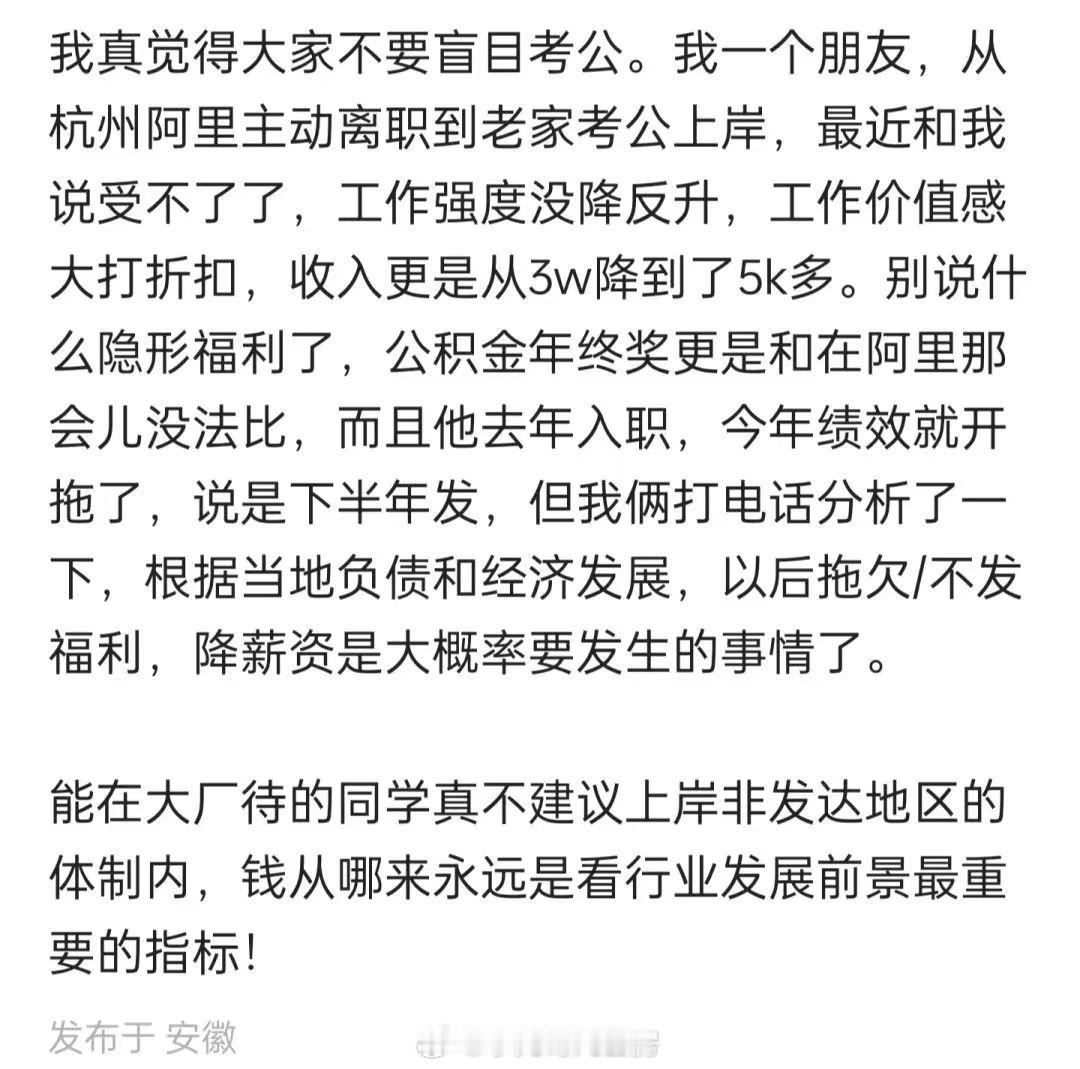 我真觉得大家不要盲目考公。我一个朋友，从杭州阿里主动离职到老家考公上岸，最近和我说受不了了，工作强度没降反升，工作价值感大打折扣，收入更是从3w降到了5k多。别说什么隐形福利了，公积金年终奖更是和在阿里那会儿没法比，而且他去年入职，今年绩效就开拖了，说是下半年发，但我俩打电话分析了一下，根据当地负债和经济发展，以后拖欠/不发福利，降薪资是大概率要发生的事情了。

能在大厂待的同学真不建议上岸非发达地区的体制内，钱从哪来永远是看行业发展前景最重要的指标！

发布于 安徽